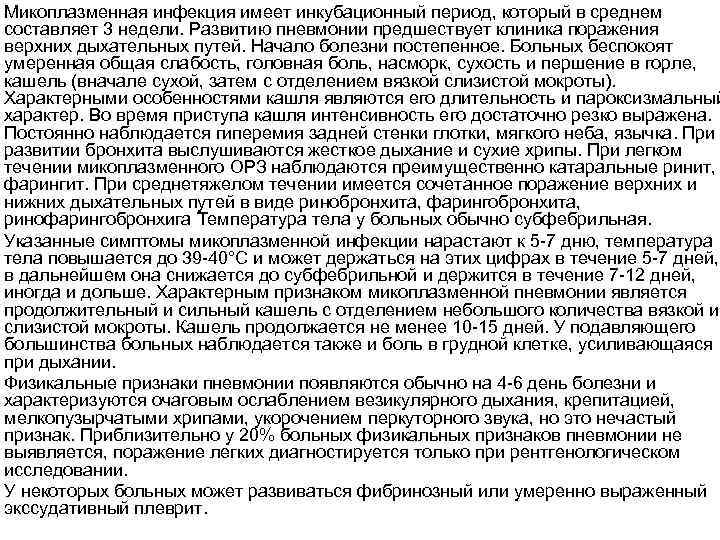 Микоплазменная инфекция имеет инкубационный период, который в среднем составляет 3 недели. Развитию пневмонии предшествует клиника поражения верхних дыхательных путей. Начало болезни постепенное. Больных беспокоят умеренная общая слабость, головная боль, насморк, сухость и першение в горле, кашель (вначале сухой, затем с отделением вязкой слизистой мокроты). Характерными особенностями кашля являются его длительность и пароксизмальный характер. Во время приступа кашля интенсивность его достаточно резко выражена. Постоянно наблюдается гиперемия задней стенки глотки, мягкого неба, язычка. При развитии бронхита выслушиваются жесткое дыхание и сухие хрипы. При легком течении микоплазменного ОРЗ наблюдаются преимущественно катаральные ринит, фарингит. При среднетяжелом течении имеется сочетанное поражение верхних и нижних дыхательных путей в виде ринобронхита, фарингобронхита, ринофарингобронхига Температура тела у больных обычно субфебрильная.

Указанные симптомы микоплазменной инфекции нарастают к 5-7 дню, температура тела повышается до 39-40°С и может держаться на этих цифрах в течение 5-7 дней, в дальнейшем она снижается до субфебрильной и держится в течение 7-12 дней, иногда и дольше. Характерным признаком микоплазменной пневмонии является продолжительный и сильный кашель с отделением небольшого количества вязкой и слизистой мокроты. Кашель продолжается не менее 10-15 дней. У подавляющего большинства больных наблюдается также и боль в грудной клетке, усиливающаяся при дыхании.

Физикальные признаки пневмонии появляются обычно на 4-6 день болезни и характеризуются очаговым ослаблением везикулярного дыхания, крепитацией, мелкопузырчатыми хрипами, укорочением перкуторного звука, но это нечастый признак. Приблизительно у 20% больных физикальных признаков пневмонии не выявляется, поражение легких диагностируется только при рентгенологическом исследовании.

У некоторых больных может развиваться фибринозный или умеренно выраженный экссудативный плеврит.